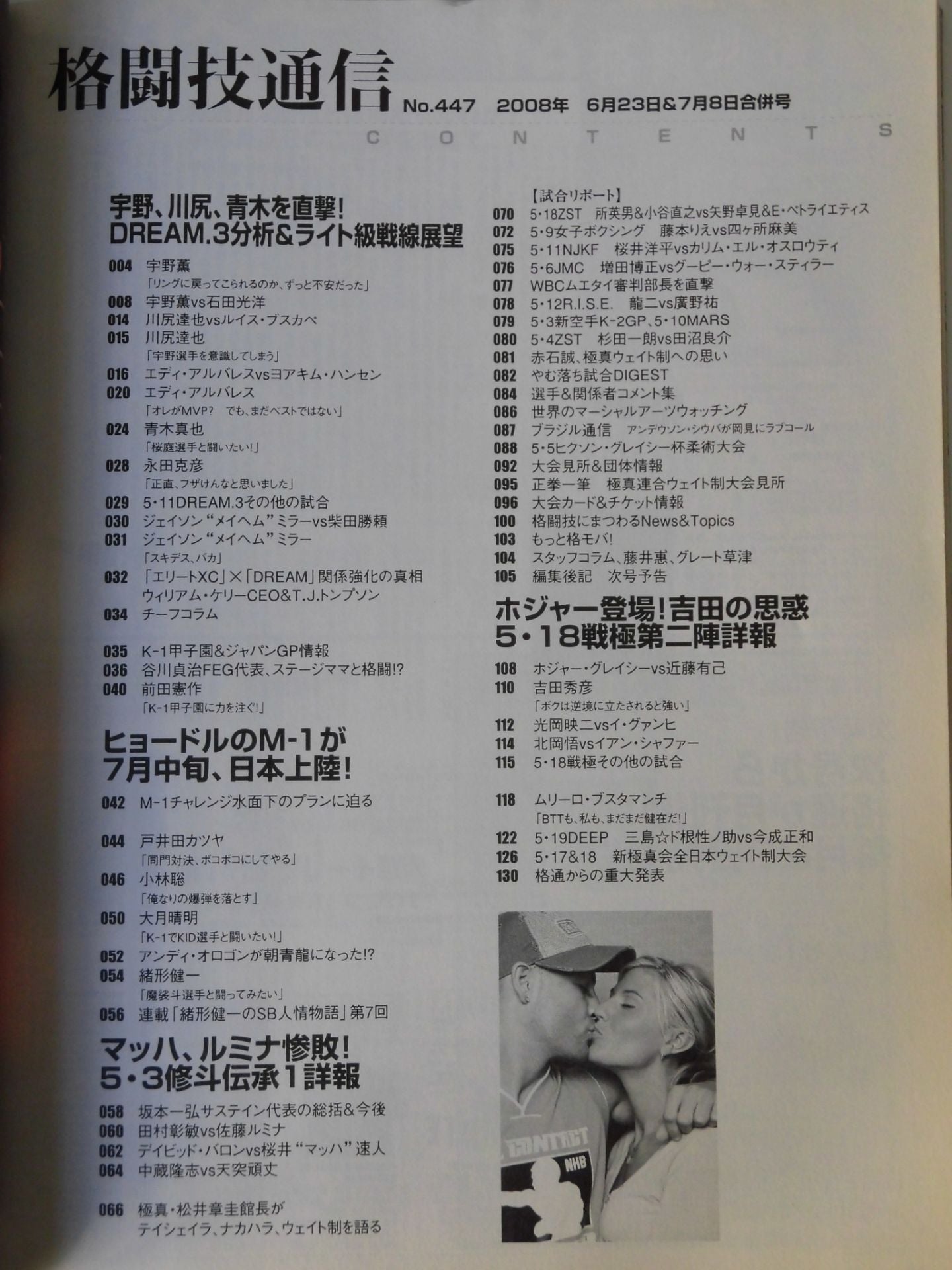 格闘技通信 No.447 2008年 6月23日&7月8日合併号

CONTENTS

宇野、川尻、青木を直撃!
DREAM.3分析&ライト級戦線展望

004 宇野薫
「リングに戻ってこられるのか、ずっと不安だった」
008 宇野薫vs石田光洋
014 川尻達也vsルイス・ブスカペ
015 川尻達也
「宇野選手を意識してしまう」
016 エディ・アルバレスvsヨアキム・ハンセン
020 エディ・アルバレス
「オレがMVP? でも、まだベストではない」
024 青木真也
「桜庭選手と闘いたい!」
028 永田克彦
「正直、フザけんなと思いました」
029 5・11DREAM.3その他の試合
030 ジェイソン“メイヘム”ミラーvs柴田勝頼
031 ジェイソン“メイヘム”ミラー
「スキデス、バカ」
032 「エリートXC」×「DREAM」関係強化の真相
ウィリアム・ケリーCEO&T.J.トンプソン
034 チーフコラム

035 K-1甲子園&ジャパンGP情報
036 谷川貞治FEG代表、ステージママと格闘!?
040 前田憲作
「K-1甲子園に力を注ぐ!」

ヒョードルのM-1が
7月中旬、日本上陸!

042 M-1チャレンジ水面下のプランに迫る

044 戸井田カツヤ
「同門対決、ボコボコにしてやる」
046 小林聡
「俺なりの爆弾を落とす」
050 大月晴明
「K-1でKID選手と闘いたい!」
052 アンディ・オロゴンが朝青龍になった!?
054 緒形健一
「魔裟斗選手と闘ってみたい」
056 連載「緒形健一のSB人情物語」第7回

マッハ、ルミナ惨敗!
5・3修斗伝承1詳報

058 坂本一弘サステイン代表の総括&今後
060 田村彰敏vs佐藤ルミナ
062 デイビッド・バロンvs桜井“マッハ”速人
064 中蔵隆志vs天突頑丈

066 極真・松井章圭館長が
テイシェイラ、ナカハラ、ウェイト制を語る

【試合リポート】
070 5・18ZST 所英男&小谷直之vs矢野卓見&E・ペトライエティス
072 5・9女子ボクシング 藤本りえvs四ヶ所麻美
075 5・11NJKF 桜井洋平vsカリム・エル・オスロウティ
076 5・6JMC 増田博正vsグーピー・ウォー・スティラー
077 WBCムエタイ審判部長を直撃
078 5・12R.I.S.E. 龍二vs廣野祐
079 5・3新空手K-2GP、5・10MARS
080 5・4ZST 杉田一朗vs田沼良介
081 赤石誠、極真ウェイト制への思い
082 やむ落ち試合DIGEST
084 選手&関係者コメント集
086 世界のマーシャルアーツウォッチング
087 ブラジル通信 アンデウソン・シウバが岡見にラブコール
088 5・5ヒクソン・グレイシー杯柔術大会
092 大会見所&団体情報
095 正拳一筆 極真連合ウェイト制大会見所
096 大会カード&チケット情報
100 格闘技にまつわるNews&Topics
103 もっと格モバ!
104 スタッフコラム、藤井惠、グレート草津
105 編集後記 次号予告

ホジャー登場!吉田の思惑
5・18戦極第二陣詳報

108 ホジャー・グレイシーvs近藤有己
110 吉田秀彦
「ボクは逆境に立たされると強い」
112 光岡映二vsイ・グァンヒ
114 北岡悟vsイアン・シャファー
115 5・18戦極その他の試合

118 ムリーロ・ブスタマンチ
「BTTも、私も、まだまだ健在だ!」
122 5・19DEEP 三島☆ド根性ノ助vs今成正和
126 5・17&18 新極真会全日本ウェイト制大会
130 格通からの重大発表